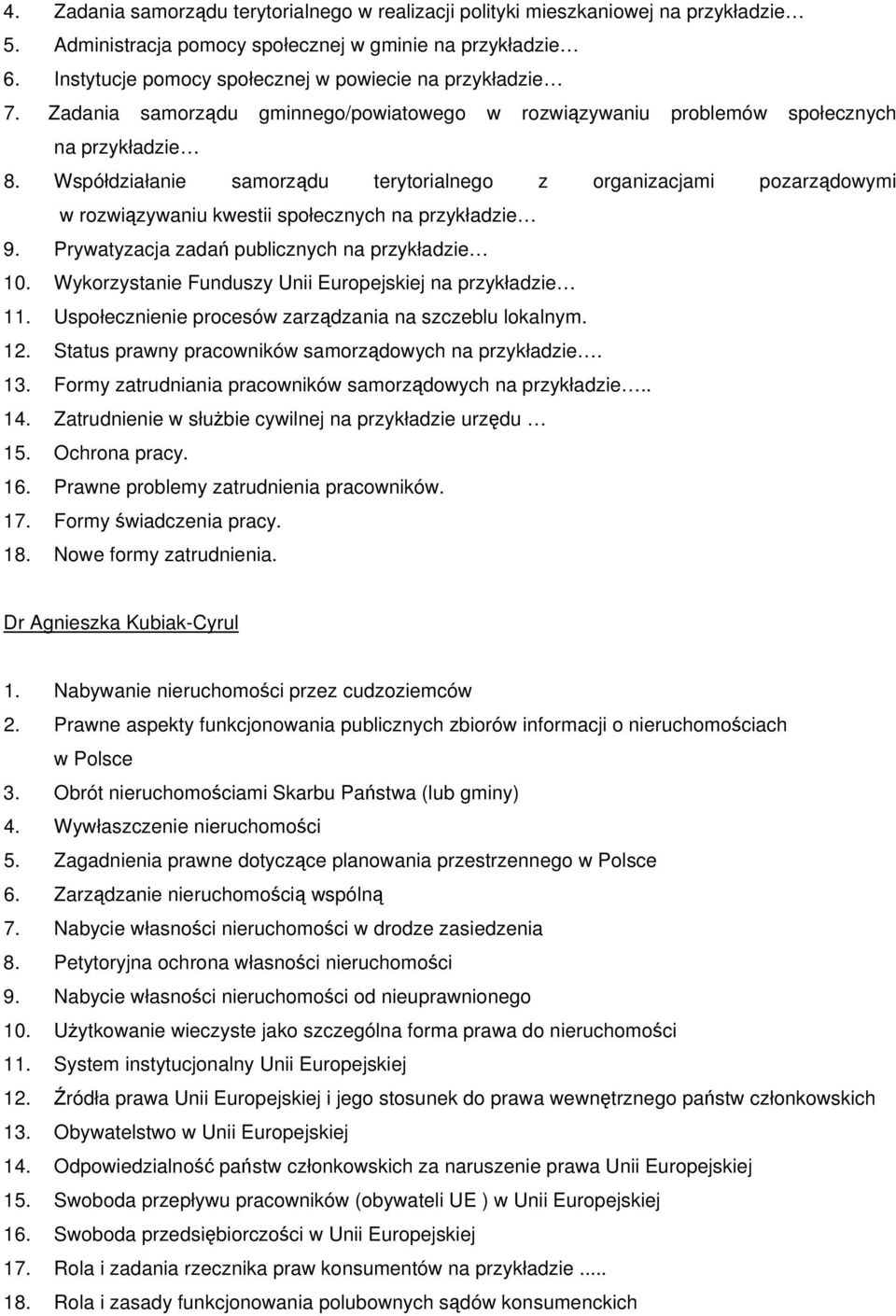 4. Zadania samorządu terytorialnego w realizacji polityki mieszkaniowej na przykładzie…
5. Administracja pomocy społecznej w gminie na przykładzie…
6. Instytucje pomocy społecznej w powiecie na przykładzie…
7. Zadania samorządu gminnego/powiatowego w rozwiązywaniu problemów społecznych na przykładzie…
8. Współdziałanie samorządu terytorialnego z organizacjami pozarządowymi w rozwiązywaniu kwestii społecznych na przykładzie…
9. Prywatyzacja zadań publicznych na przykładzie…
10. Wykorzystanie Funduszy Unii Europejskiej na przykładzie…
11. Uspołecznienie procesów zarządzania na szczeblu lokalnym.
12. Status prawny pracowników samorządowych na przykładzie….
13. Formy zatrudniania pracowników samorządowych na przykładzie…..
14. Zatrudnienie w służbie cywilnej na przykładzie urzędu …
15. Ochrona pracy.
16. Prawne problemy zatrudnienia pracowników.
17. Formy świadczenia pracy.
18. Nowe formy zatrudnienia.

Dr Agnieszka Kubiak-Cyrul

1. Nabywanie nieruchomości przez cudzoziemców
2. Prawne aspekty funkcjonowania publicznych zbiorów informacji o nieruchomościach w Polsce
3. Obrót nieruchomościami Skarbu Państwa (lub gminy)
4. Wywłaszczenie nieruchomości
5. Zagadnienia prawne dotyczące planowania przestrzennego w Polsce
6. Zarządzanie nieruchomością wspólną
7. Nabycie własności nieruchomości w drodze zasiedzenia
8. Petytoryjna ochrona własności nieruchomości
9. Nabycie własności nieruchomości od nieuprawnionego
10. Użytkowanie wieczyste jako szczególna forma prawa do nieruchomości
11. System instytucjonalny Unii Europejskiej
12. Źródła prawa Unii Europejskiej i jego stosunek do prawa wewnętrznego państw członkowskich
13. Obywatelstwo w Unii Europejskiej
14. Odpowiedzialność państw członkowskich za naruszenie prawa Unii Europejskiej
15. Swoboda przepływu pracowników (obywateli UE ) w Unii Europejskiej
16. Swoboda przedsiębiorczości w Unii Europejskiej
17. Rola i zadania rzecznika praw konsumentów na przykładzie .....
18. Rola i zasady funkcjonowania polubownych sądów konsumenckich